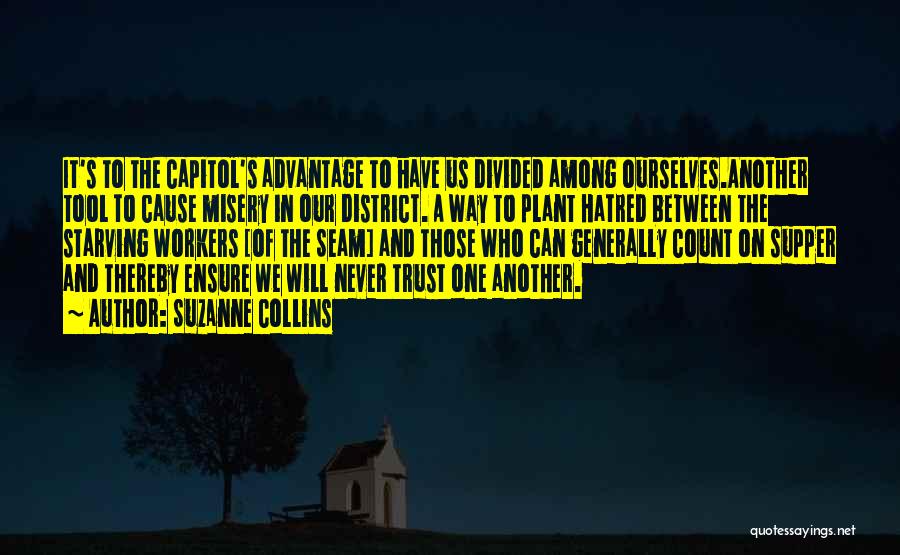 IT'S TO THE CAPITOL'S ADVANTAGE TO HAVE US DIVIDED AMONG OURSELVES.ANOTHER TOOL TO CAUSE MISERY IN OUR DISTRICT. A WAY TO PLANT HATRED BETWEEN THE STARVING WORKERS [OF THE SEAM] AND THOSE WHO CAN GENERALLY COUNT ON SUPPER AND THEREBY ENSURE WE WILL NEVER TRUST ONE ANOTHER.

~ AUTHOR: SUZANNE COLLINS

quotessayings.net